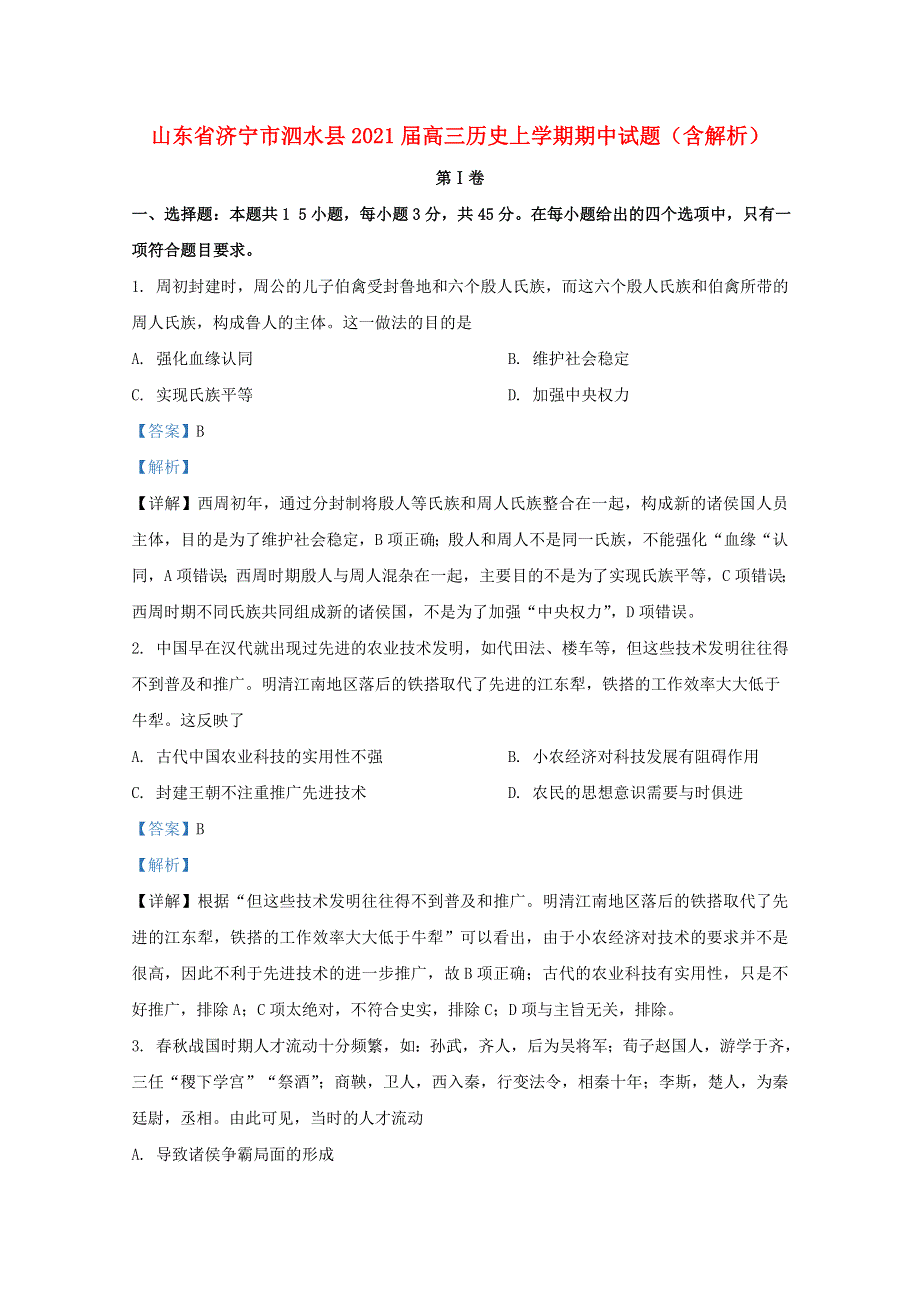 山东省济宁市泗水县2021届高三历史上学期期中试题（含解析）

第Ⅰ卷

一、选择题：本题共1 5小题，每小题3分，共45分。在每小题给出的四个选项中，只有一项符合题目要求。

1. 周初封建时，周公的儿子伯禽受封鲁地和六个殷人氏族，而这六个殷人氏族和伯禽所带的周人氏族，构成鲁人的主体。这一做法的目的是

A. 强化血缘认同

B. 维护社会稳定

C. 实现氏族平等

D. 加强中央权力

【答案】B

【解析】

【详解】西周初年，通过分封制将殷人等氏族和周人氏族整合在一起，构成新的诸侯国人员主体，目的是为了维护社会稳定，B项正确；殷人和周人不是同一氏族，不能强化“血缘“认同，A项错误；西周时期殷人与周人混杂在一起，主要目的不是为了实现氏族平等，C项错误；西周时期不同氏族共同组成新的诸侯国，不是为了加强“中央权力”，D项错误。

2. 中国早在汉代就出现过先进的农业技术发明，如代田法、楼车等，但这些技术发明往往得不到普及和推广。明清江南地区落后的铁搭取代了先进的江东犁，铁搭的工作效率大大低于牛犁。这反映了

A. 古代中国农业科技的实用性不强

B. 小农经济对科技发展有阻碍作用

C. 封建王朝不注重推广先进技术

D. 农民的思想意识需要与时俱进

【答案】B

【解析】

【详解】根据“但这些技术发明往往得不到普及和推广。明清江南地区落后的铁搭取代了先进的江东犁，铁搭的工作效率大大低于牛犁”可以看出，由于小农经济对技术的要求并不是很高，因此不利于先进技术的进一步推广，故B项正确；古代的农业科技有实用性，只是不好推广，排除A；C项太绝对，不符合史实，排除C；D项与主旨无关，排除。

3. 春秋战国时期人才流动十分频繁，如：孙武，齐人，后为吴将军；荀子赵国人，游学于齐，三任“稷下学宫”“祭酒”；商鞅，卫人，西入秦，行变法令，相秦十年；李斯，楚人，为秦廷尉，丞相。由此可见，当时的人才流动

A. 导致诸侯争霸局面的形成